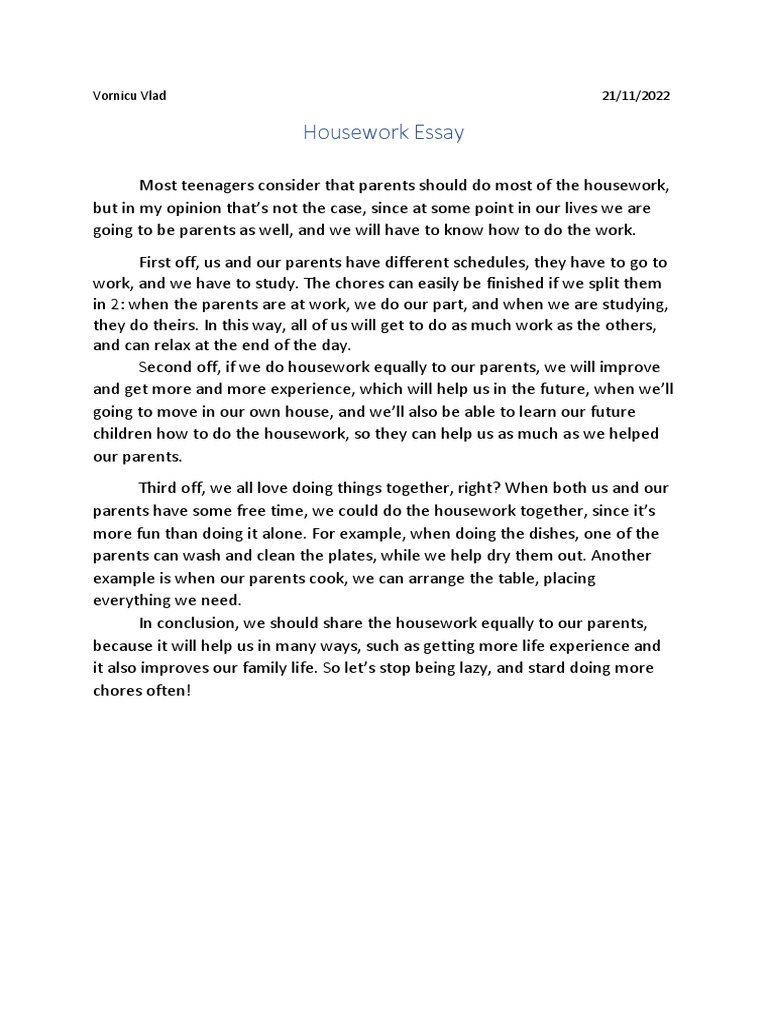 Vornicu Vlad 21/11/2022

Housework Essay

Most teenagers consider that parents should do most of the housework, but in my opinion that's not the case, since at some point in our lives we are going to be parents as well, and we will have to know how to do the work.

First off, us and our parents have different schedules, they have to go to work, and we have to study. The chores can easily be finished if we split them in 2: when the parents are at work, we do our part, and when we are studying, they do theirs. In this way, all of us will get to do as much work as the others, and can relax at the end of the day.

Second off, if we do housework equally to our parents, we will improve and get more and more experience, which will help us in the future, when we'll going to move in our own house, and we'll also be able to learn our future children how to do the housework, so they can help us as much as we helped our parents.

Third off, we all love doing things together, right? When both us and our parents have some free time, we could do the housework together, since it's more fun than doing it alone. For example, when doing the dishes, one of the parents can wash and clean the plates, while we help dry them out. Another example is when our parents cook, we can arrange the table, placing everything we need.

In conclusion, we should share the housework equally to our parents, because it will help us in many ways, such as getting more life experience and it also improves our family life. So let's stop being lazy, and stard doing more chores often!